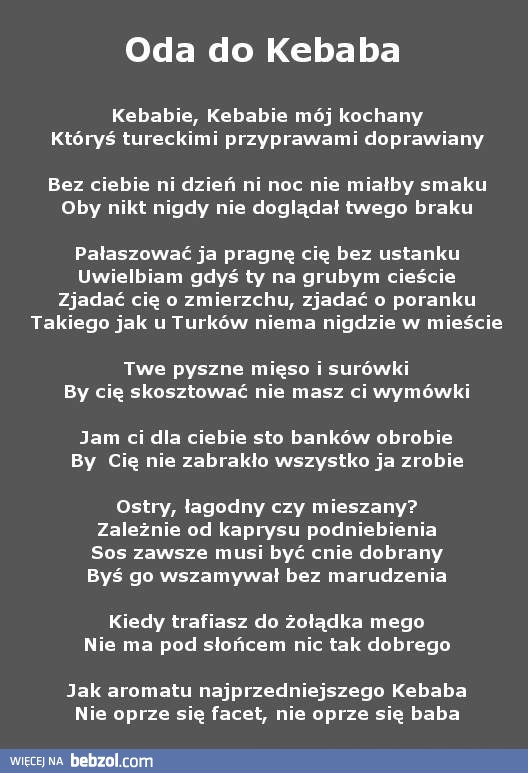 Oda do Kebaba

Kebabie, Kebabie mój kochany
Któryś tureckimi przyprawami doprawiany

Bez ciebie ni dzień ni noc nie miałby smaku
Oby nikt nigdy nie doglądał twego braku

Pałaszować ja pragnę cię bez ustanku
Uwielbiam gdyś ty na grubym cieście
Zjadać cię o zmierzchu, zjadać o poranku
Takiego jak u Turków niema nigdzie w mieście

Twe pyszne mięso i surówki
By cię skosztować nie masz ci wymówki

Jam ci dla ciebie sto banków obrobie
By  Cię nie zabrakło wszystko ja zrobie

Ostry, łagodny czy mieszany?
Zależnie od kaprysu podniebienia
Sos zawsze musi być cnie dobrany
Byś go wszamywał bez marudzenia

Kiedy trafiasz do żołądka mego
Nie ma pod słońcem nic tak dobrego

Jak aromatu najprzedniejszego Kebaba
Nie oprze się facet, nie oprze się baba

WIĘCEJ NA bebzol.com